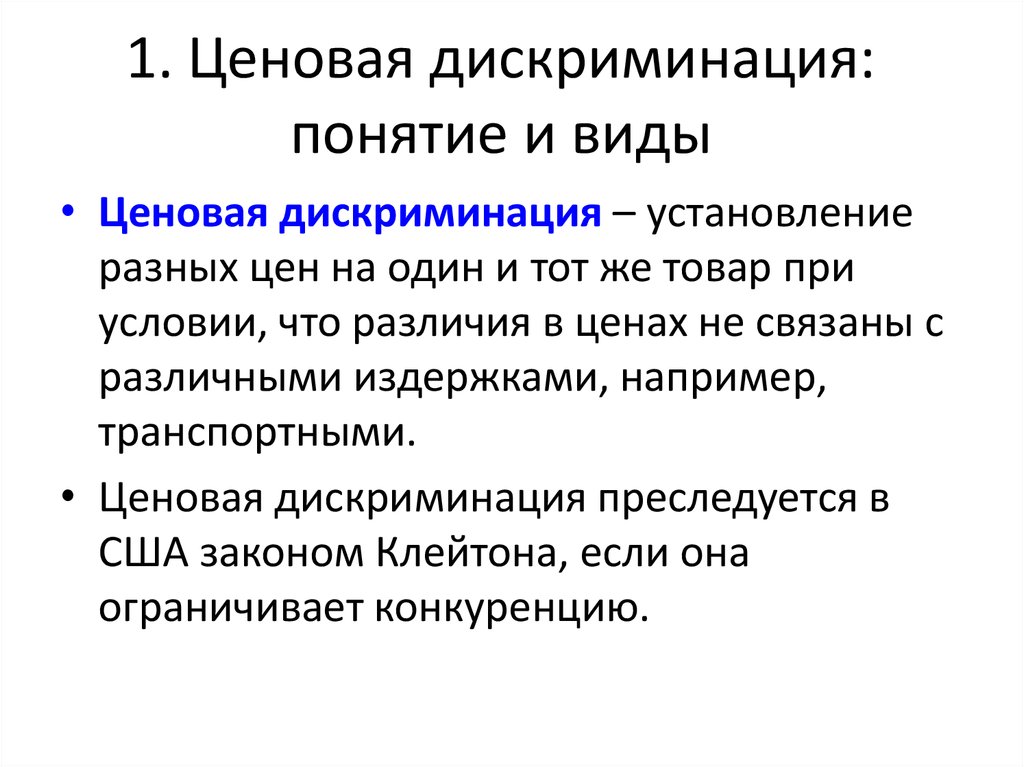 1. Ценовая дискриминация: понятие и виды

• Ценовая дискриминация – установление разных цен на один и тот же товар при условии, что различия в ценах не связаны с различными издержками, например, транспортными.

• Ценовая дискриминация преследуется в США законом Клейтона, если она ограничивает конкуренцию.